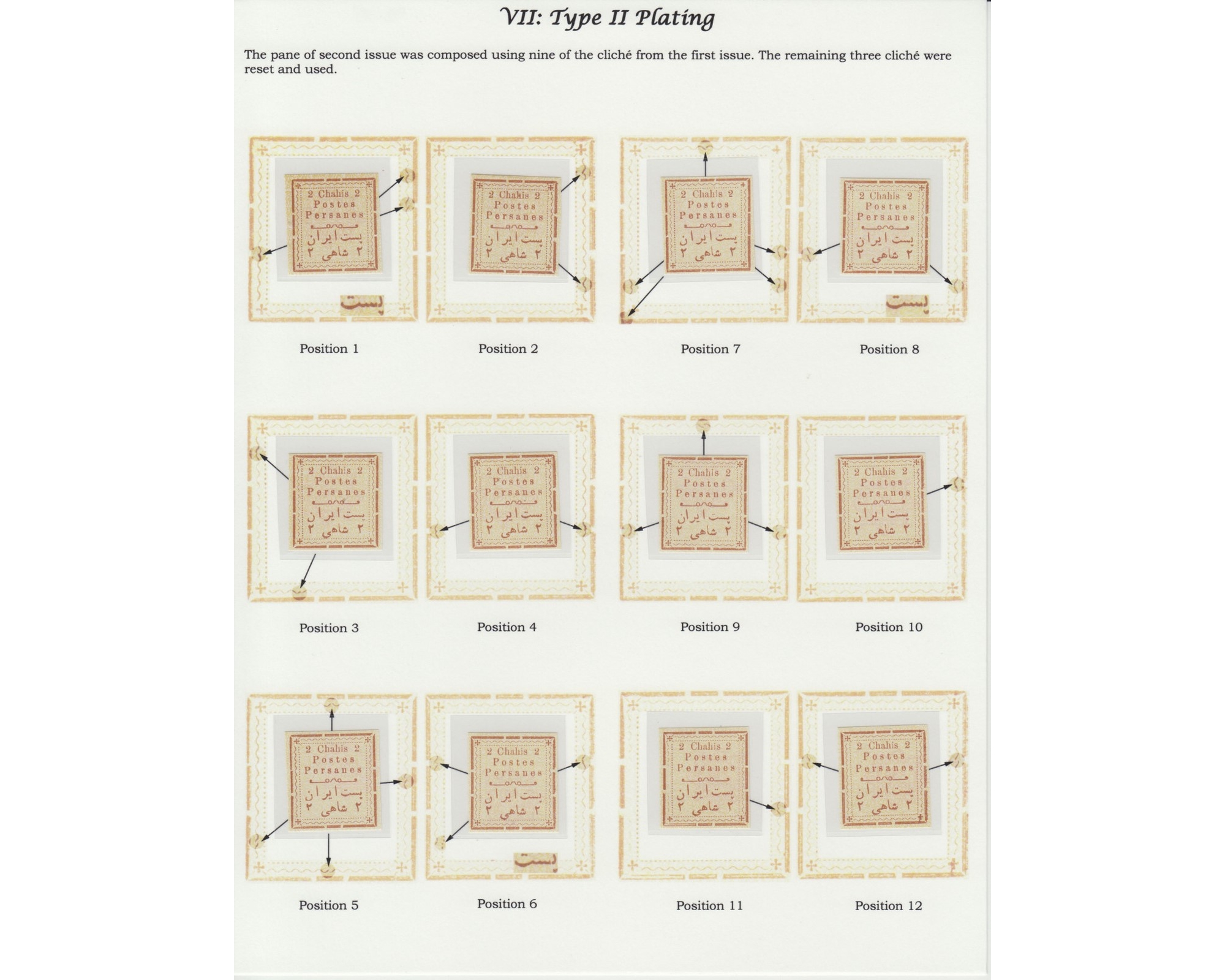 VII: Type II Plating

The pane of second issue was composed using nine of the cliché from the first issue. The remaining three cliché were reset and used.

2 Chahis 2
Postes
Persanes
پست ایران
۲ شاهی ۲
پست

Position 1

2 Chahis 2
Postes
Persanes
پست ایران
۲ شاهی ۲

Position 2

2 Chahis 2
Postes
Persanes
پست ایران
۲ شاهی ۲

Position 7

2 Chahis 2
Postes
Persanes
پست ایران
۲ شاهی ۲
پست

Position 8

2 Chahis 2
Postes
Persanes
پست ایران
۲ شاهی ۲

Position 3

2 Chahis 2
Postes
Persanes
پست ایران
۲ شاهی ۲

Position 4

2 Chahis 2
Postes
Persanes
پست ایران
۲ شاهی ۲

Position 9

2 Chahis 2
Postes
Persanes
پست ایران
۲ شاهی ۲

Position 10

2 Chahis 2
Postes
Persanes
پست ایران
۲ شاهی ۲

Position 5

2 Chahis 2
Postes
Persanes
پست ایران
۲ شاهی ۲
پست

Position 6

2 Chahis 2
Postes
Persanes
پست ایران
۲ شاهی ۲

Position 11

2 Chahis 2
Postes
Persanes
پست ایران
۲ شاهی ۲

Position 12